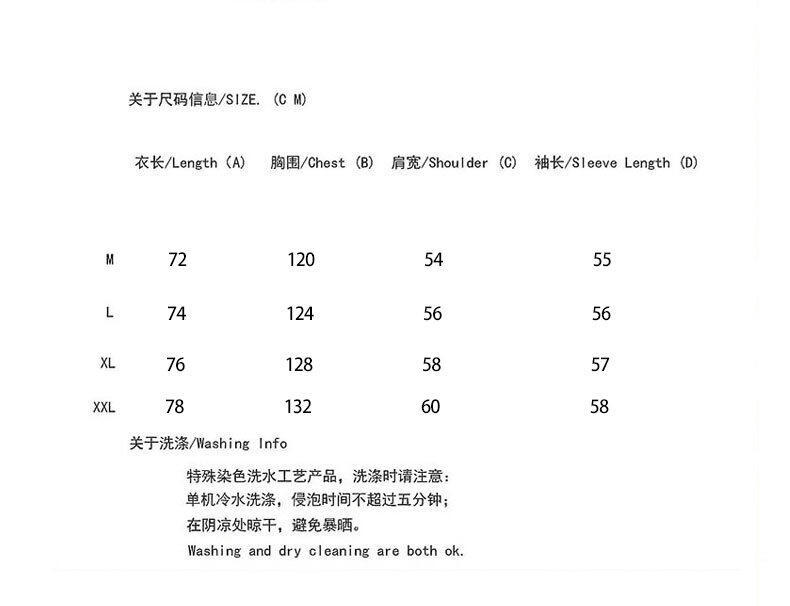 关于尺码信息/SIZE. (C M)

| | 衣长/Length (A) | 胸围/Chest (B) | 肩宽/Shoulder (C) | 袖长/Sleeve Length (D) |
|---|---|---|---|---|
| M | 72 | 120 | 54 | 55 |
| L | 74 | 124 | 56 | 56 |
| XL | 76 | 128 | 58 | 57 |
| XXL | 78 | 132 | 60 | 58 |

关于洗涤/Washing Info

特殊染色洗水工艺产品，洗涤时请注意:
单机冷水洗涤，侵泡时间不超过五分钟;
在阴凉处晾干，避免暴晒。
Washing and dry cleaning are both ok.